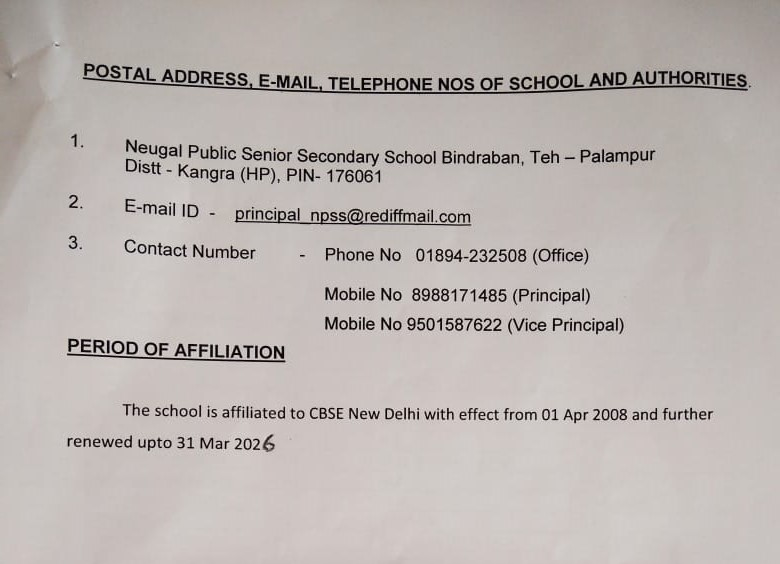 POSTAL ADDRESS, E-MAIL, TELEPHONE NOS OF SCHOOL AND AUTHORITIES.

1. Neugal Public Senior Secondary School Bindraban, Teh – Palampur Distt - Kangra (HP), PIN- 176061

2. E-mail ID - principal_npss@rediffmail.com

3. Contact Number - Phone No 01894-232508 (Office)

Mobile No 8988171485 (Principal)

Mobile No 9501587622 (Vice Principal)

PERIOD OF AFFILIATION

The school is affiliated to CBSE New Delhi with effect from 01 Apr 2008 and further renewed upto 31 Mar 2026